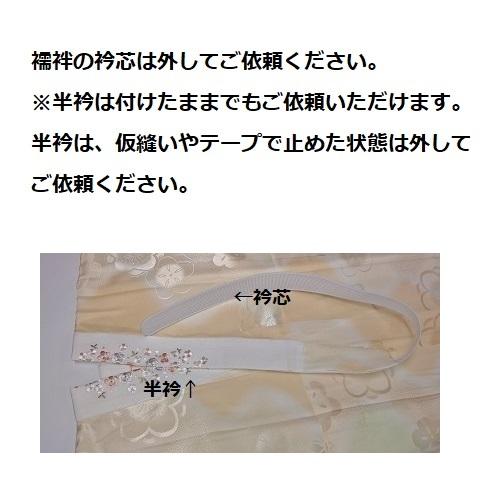 襦袢の衿芯は外してご依頼ください。
※半衿は付けたままでもご依頼いただけます。
半衿は、仮縫いやテープで止めた状態は外してご依頼ください。

←衿芯

半衿↑